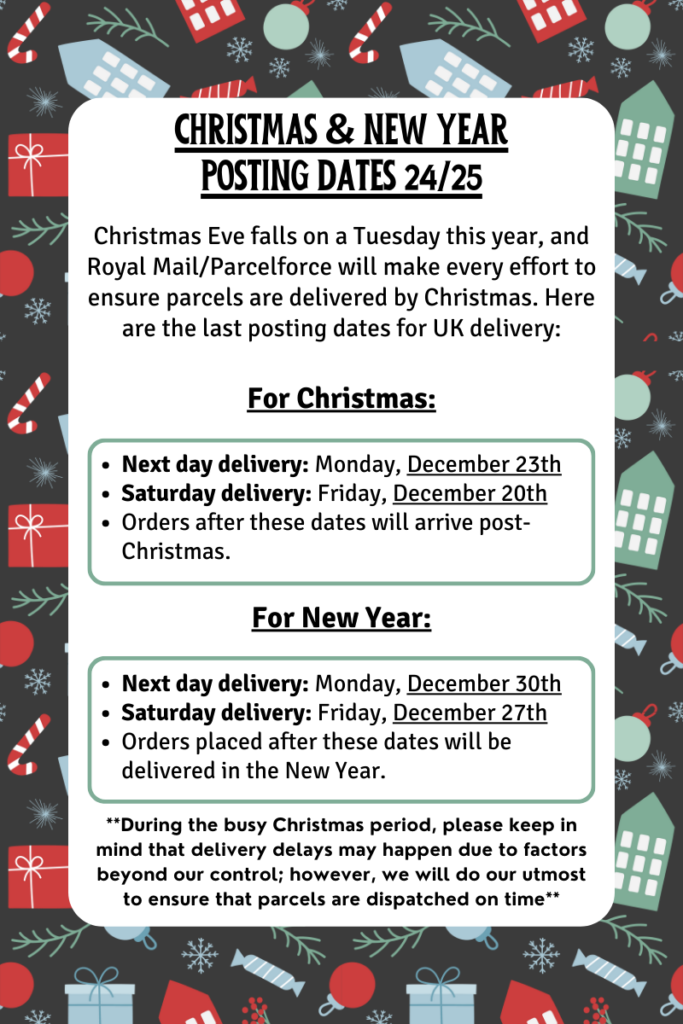 CHRISTMAS & NEW YEAR
POSTING DATES 24/25

Christmas Eve falls on a Tuesday this year, and Royal Mail/Parcelforce will make every effort to ensure parcels are delivered by Christmas. Here are the last posting dates for UK delivery:

For Christmas:

• Next day delivery: Monday, December 23th
• Saturday delivery: Friday, December 20th
• Orders after these dates will arrive post-Christmas.

For New Year:

• Next day delivery: Monday, December 30th
• Saturday delivery: Friday, December 27th
• Orders placed after these dates will be delivered in the New Year.

**During the busy Christmas period, please keep in mind that delivery delays may happen due to factors beyond our control; however, we will do our utmost to ensure that parcels are dispatched on time**